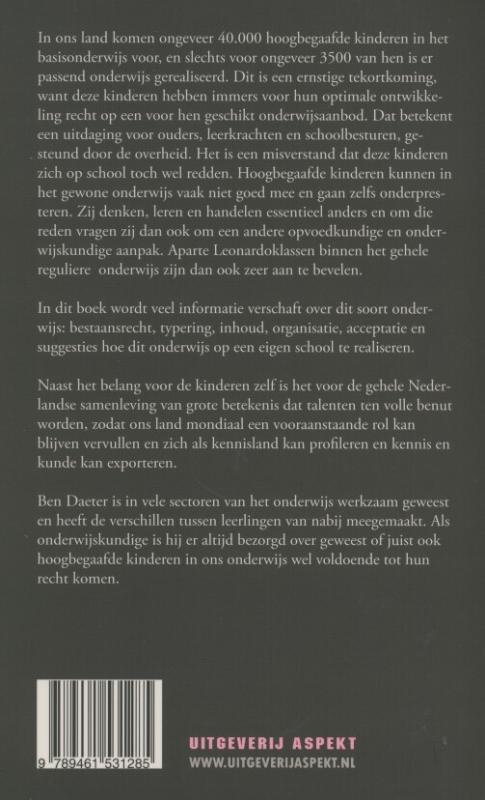 In ons land komen ongeveer 40.000 hoogbegaafde kinderen in het basisonderwijs voor, en slechts voor ongeveer 3500 van hen is er passend onderwijs gerealiseerd. Dit is een ernstige tekortkoming, want deze kinderen hebben immers voor hun optimale ontwikkeling recht op een voor hen geschikt onderwijsaanbod. Dat betekent een uitdaging voor ouders, leerkrachten en schoolbesturen, gesteund door de overheid. Het is een misverstand dat deze kinderen zich op school toch wel redden. Hoogbegaafde kinderen kunnen in het gewone onderwijs vaak niet goed mee en gaan zelfs onderpresteren. Zij denken, leren en handelen essentieel anders en om die reden vragen zij dan ook om een andere opvoedkundige en onderwijskundige aanpak. Aparte Leonardoklassen binnen het gehele reguliere onderwijs zijn dan ook zeer aan te bevelen.

In dit boek wordt veel informatie verschaft over dit soort onderwijs: bestaansrecht, typering, inhoud, organisatie, acceptatie en suggesties hoe dit onderwijs op een eigen school te realiseren.

Naast het belang voor de kinderen zelf is het voor de gehele Nederlandse samenleving van grote betekenis dat talenten ten volle benut worden, zodat ons land mondiaal een vooraanstaande rol kan blijven vervullen en zich als kennisland kan profileren en kennis en kunde kan exporteren.

Ben Daeter is in vele sectoren van het onderwijs werkzaam geweest en heeft de verschillen tussen leerlingen van nabij meegemaakt. Als onderwijskundige is hij er altijd bezorgd over geweest of juist ook hoogbegaafde kinderen in ons onderwijs wel voldoende tot hun recht komen.

9 789461 531285

UITGEVERIJ ASPEKT
WWW.UITGEVERIJASPEKT.NL